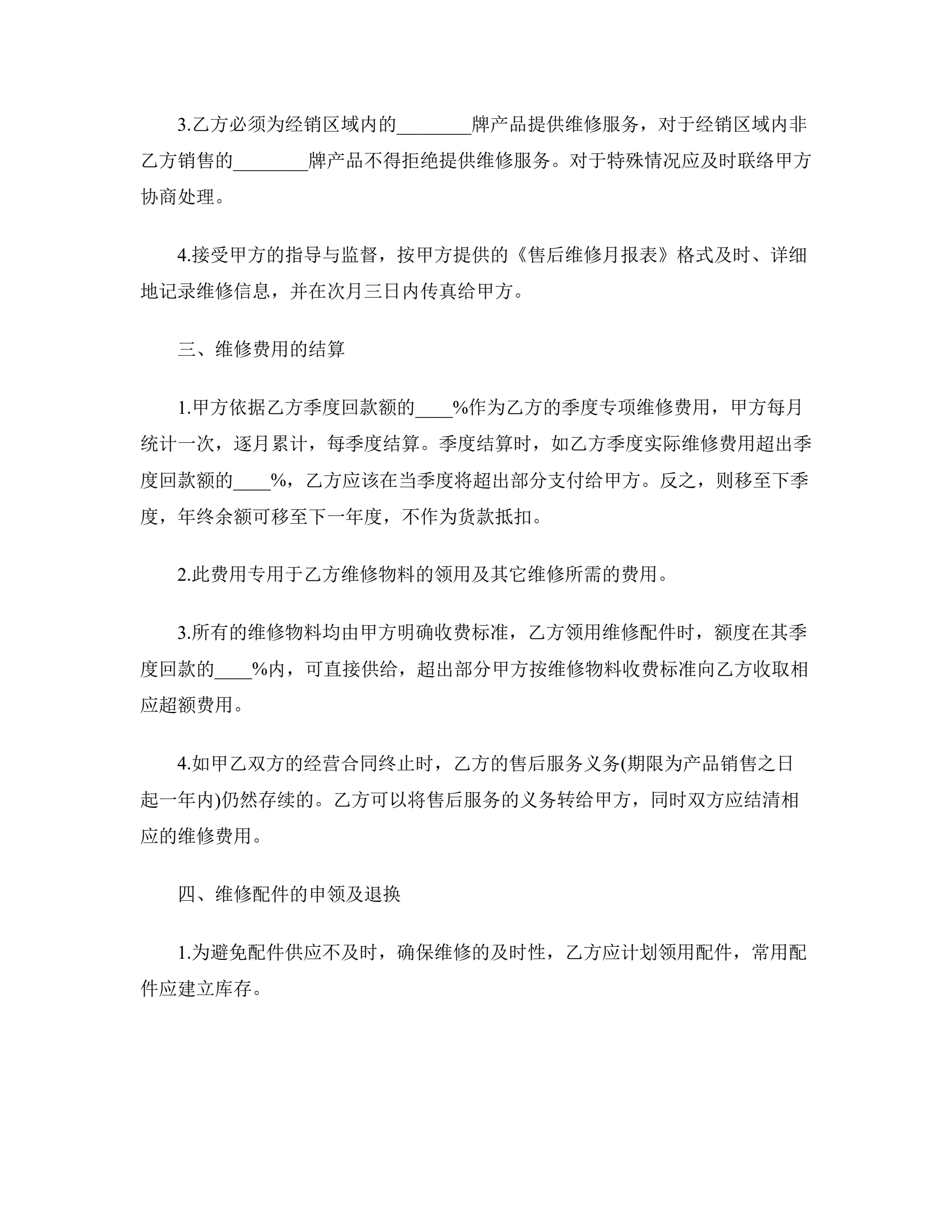 3.乙方必须为经销区域内的________牌产品提供维修服务，对于经销区域内非乙方销售的________牌产品不得拒绝提供维修服务。对于特殊情况应及时联络甲方协商处理。

4.接受甲方的指导与监督，按甲方提供的《售后维修月报表》格式及时、详细地记录维修信息，并在次月三日内传真给甲方。

三、维修费用的结算

1.甲方依据乙方季度回款额的____%作为乙方的季度专项维修费用，甲方每月统计一次，逐月累计，每季度结算。季度结算时，如乙方季度实际维修费用超出季度回款额的____%，乙方应该在当季度将超出部分支付给甲方。反之，则移至下季度，年终余额可移至下一年度，不作为货款抵扣。

2.此费用专用于乙方维修物料的领用及其它维修所需的费用。

3.所有的维修物料均由甲方明确收费标准，乙方领用维修配件时，额度在其季度回款的____%内，可直接供给，超出部分甲方按维修物料收费标准向乙方收取相应超额费用。

4.如甲乙双方的经营合同终止时，乙方的售后服务义务(期限为产品销售之日起一年内)仍然存续的。乙方可以将售后服务的义务转给甲方，同时双方应结清相应的维修费用。

四、维修配件的申领及退换

1.为避免配件供应不及时，确保维修的及时性，乙方应计划领用配件，常用配件应建立库存。